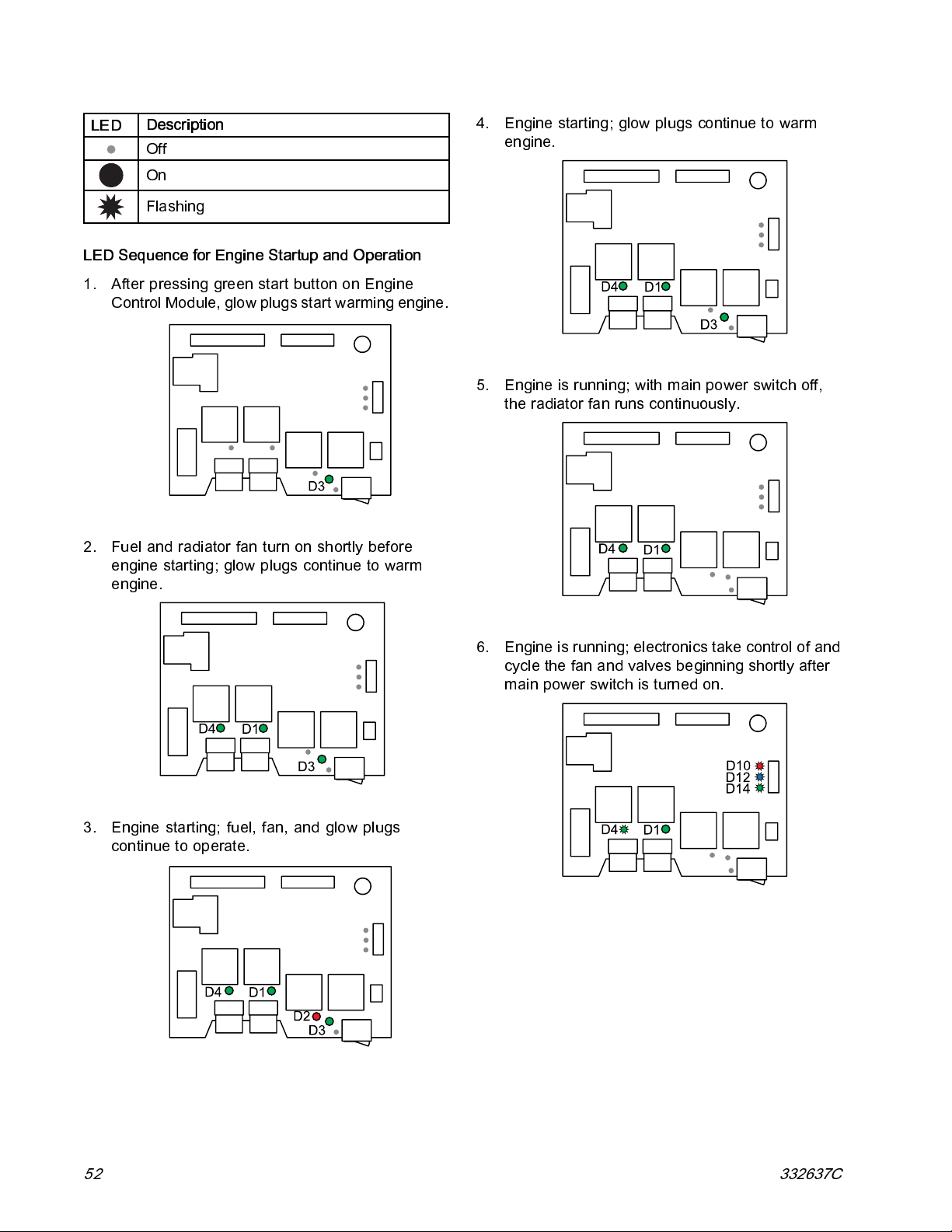 | LED | Description |
|---|---|
| | Off |
| | On |
| | Flashing |

LED Sequence for Engine Startup and Operation

1. After pressing green start button on Engine Control Module, glow plugs start warming engine.

D3

2. Fuel and radiator fan turn on shortly before engine starting; glow plugs continue to warm engine.

D4 D1 D3

3. Engine starting; fuel, fan, and glow plugs continue to operate.

D4 D1 D2 D3

4. Engine starting; glow plugs continue to warm engine.

D4 D1 D3

5. Engine is running; with main power switch off, the radiator fan runs continuously.

D4 D1

6. Engine is running; electronics take control of and cycle the fan and valves beginning shortly after main power switch is turned on.

D10 D12 D14 D4 D1

52

332637C